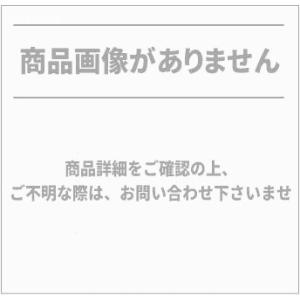 商品画像がありません

商品詳細をご確認の上、
ご不明な際は、お問い合わせ下さいませ